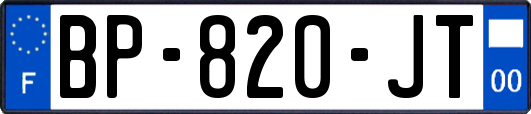 F
BP-820-JT
00